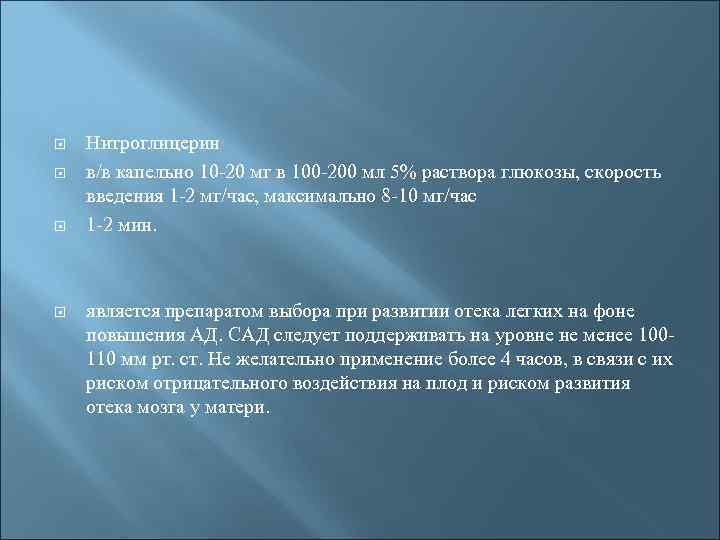 Нитроглицерин

в/в капельно 10-20 мг в 100-200 мл 5% раствора глюкозы, скорость введения 1-2 мг/час, максимально 8-10 мг/час

1-2 мин.

является препаратом выбора при развитии отека легких на фоне повышения АД. САД следует поддерживать на уровне не менее 100-110 мм рт. ст. Не желательно применение более 4 часов, в связи с их риском отрицательного воздействия на плод и риском развития отека мозга у матери.